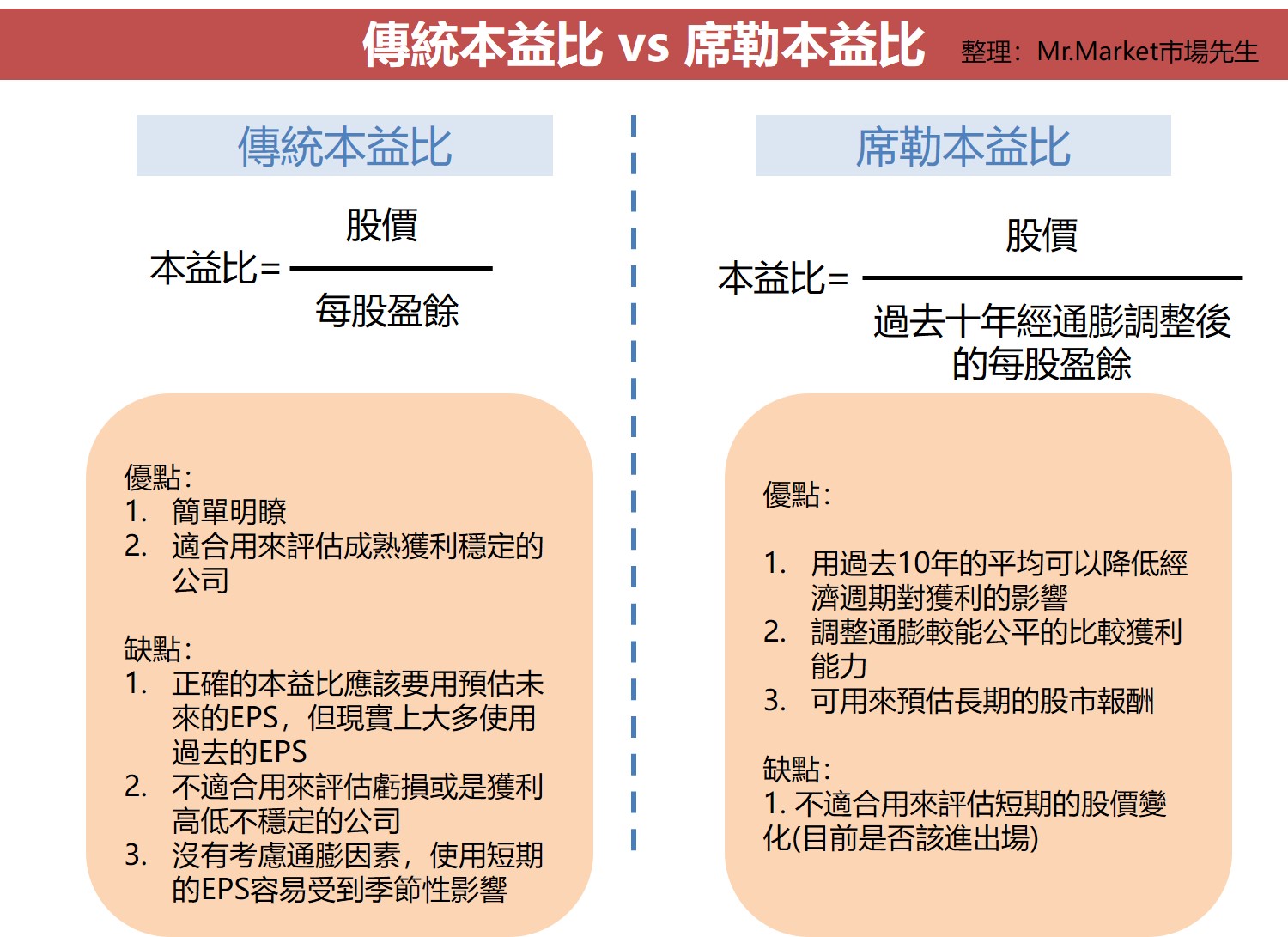 傳統本益比 vs 席勒本益比

整理：Mr.Market市場先生

傳統本益比

本益比= $\frac{股價}{每股盈餘}$

優點:
1. 簡單明瞭
2. 適合用來評估成熟獲利穩定的公司

缺點:
1. 正確的本益比應該要用預估未來的EPS，但現實上大多使用過去的EPS
2. 不適合用來評估虧損或是獲利高低不穩定的公司
3. 沒有考慮通膨因素，使用短期的EPS容易受到季節性影響

席勒本益比

本益比= $\frac{股價}{過去十年經通膨調整後的每股盈餘}$

優點:

1. 用過去10年的平均可以降低經濟週期對獲利的影響
2. 調整通膨較能公平的比較獲利能力
3. 可用來預估長期的股市報酬

缺點:
1. 不適合用來評估短期的股價變化(目前是否該進出場)